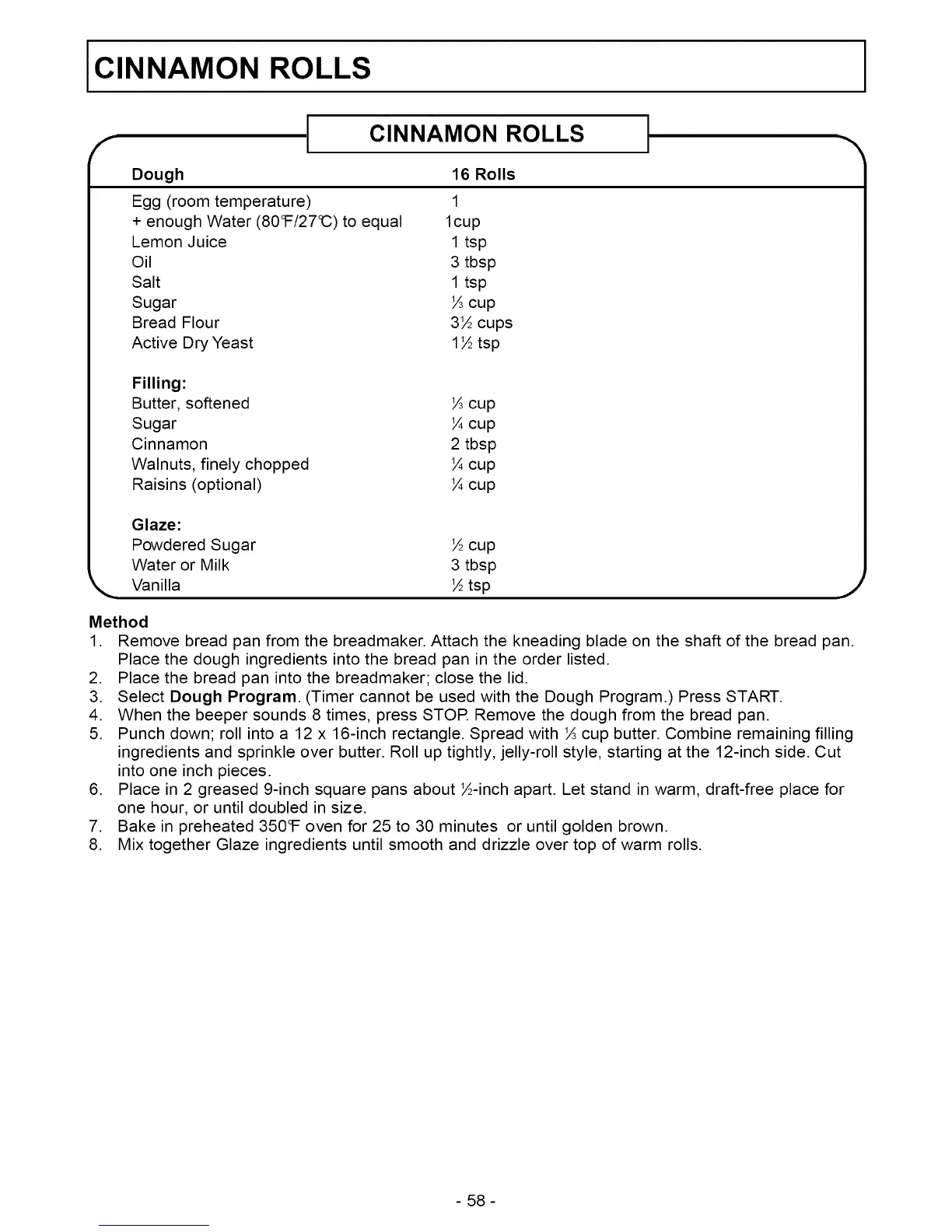 CINNAMON ROLLS

CINNAMON ROLLS

| Dough | 16 Rolls |
|---|---|
| Egg (room temperature) | 1 |
| + enough Water (80°F/27°C) to equal | 1cup |
| Lemon Juice | 1 tsp |
| Oil | 3 tbsp |
| Salt | 1 tsp |
| Sugar | ⅓ cup |
| Bread Flour | 3½ cups |
| Active Dry Yeast | 1½ tsp |
| **Filling:** | |
| Butter, softened | ⅓ cup |
| Sugar | ¼ cup |
| Cinnamon | 2 tbsp |
| Walnuts, finely chopped | ¼ cup |
| Raisins (optional) | ¼ cup |
| **Glaze:** | |
| Powdered Sugar | ½ cup |
| Water or Milk | 3 tbsp |
| Vanilla | ½ tsp |

Method
1. Remove bread pan from the breadmaker. Attach the kneading blade on the shaft of the bread pan. Place the dough ingredients into the bread pan in the order listed.
2. Place the bread pan into the breadmaker; close the lid.
3. Select Dough Program. (Timer cannot be used with the Dough Program.) Press START.
4. When the beeper sounds 8 times, press STOP. Remove the dough from the bread pan.
5. Punch down; roll into a 12 x 16-inch rectangle. Spread with ⅓ cup butter. Combine remaining filling ingredients and sprinkle over butter. Roll up tightly, jelly-roll style, starting at the 12-inch side. Cut into one inch pieces.
6. Place in 2 greased 9-inch square pans about ½-inch apart. Let stand in warm, draft-free place for one hour, or until doubled in size.
7. Bake in preheated 350°F oven for 25 to 30 minutes or until golden brown.
8. Mix together Glaze ingredients until smooth and drizzle over top of warm rolls.

- 58 -